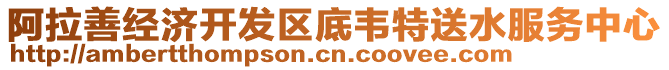 阿拉善经济开发区底韦特送水服务中心
http://ambertthompson.cn.coovee.com